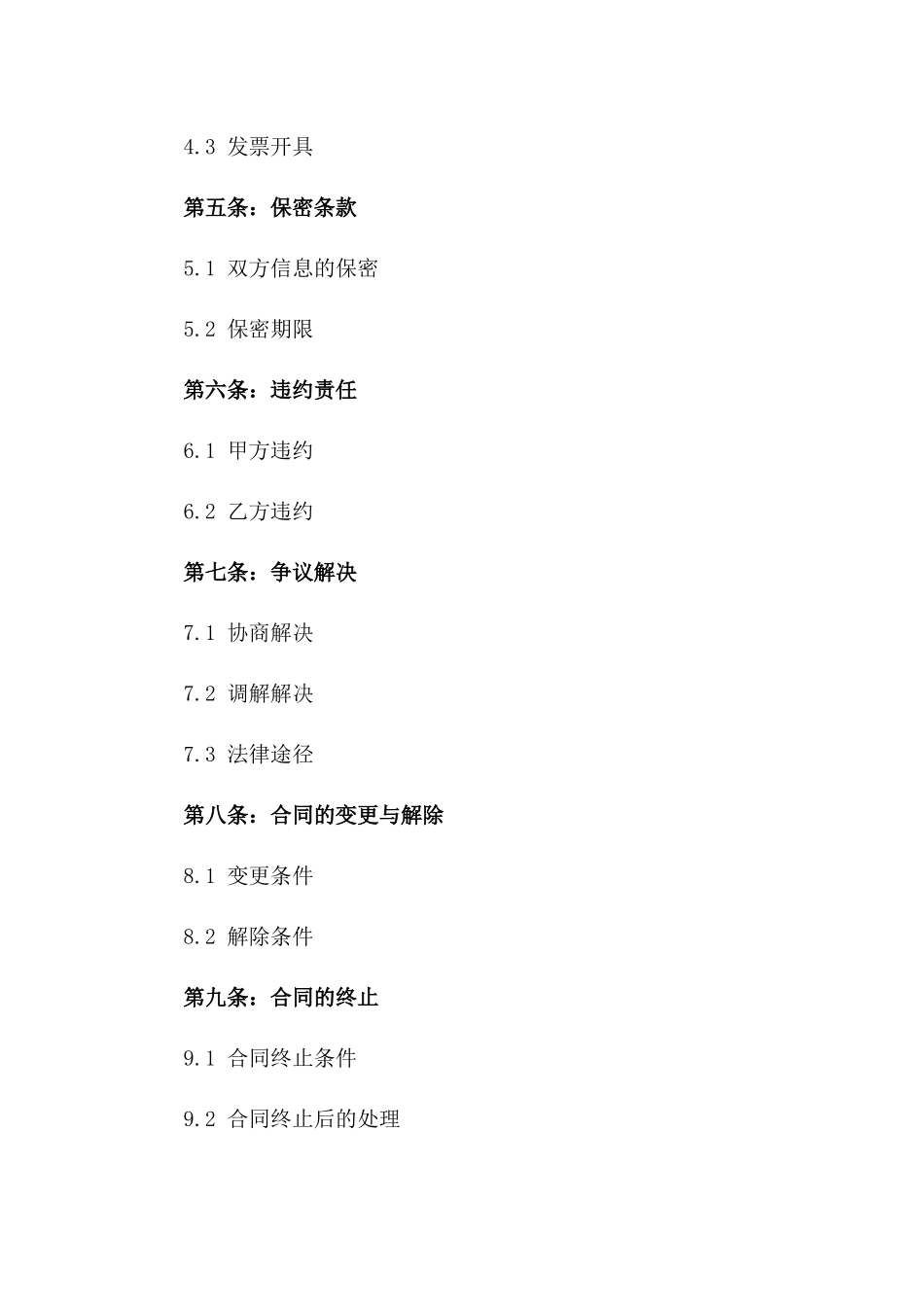 4.3 发票开具

第五条：保密条款

5.1 双方信息的保密

5.2 保密期限

第六条：违约责任

6.1 甲方违约

6.2 乙方违约

第七条：争议解决

7.1 协商解决

7.2 调解解决

7.3 法律途径

第八条：合同的变更与解除

8.1 变更条件

8.2 解除条件

第九条：合同的终止

9.1 合同终止条件

9.2 合同终止后的处理